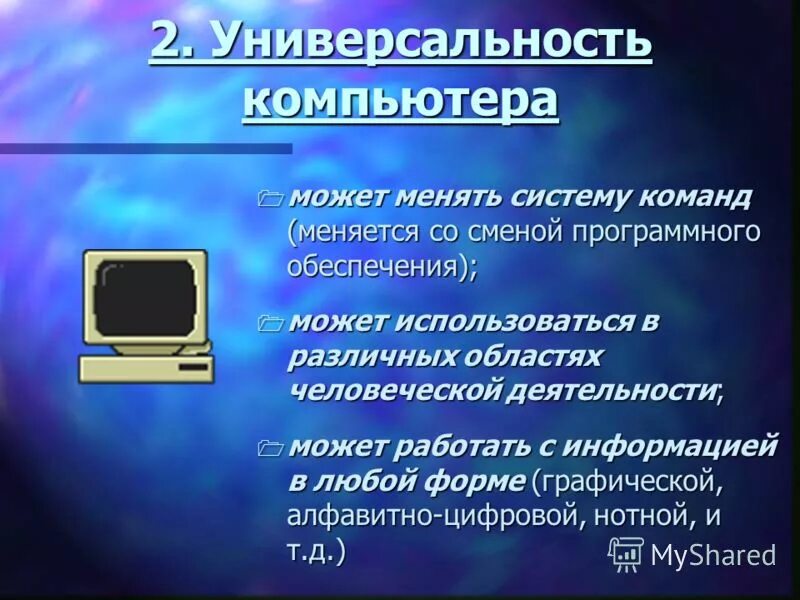 2. Универсальность компьютера

может менять систему команд (меняется со сменой программного обеспечения);

может использоваться в различных областях человеческой деятельности;

может работать с информацией в любой форме (графической, алфавитно-цифровой, нотной, и т.д.)

MyShared